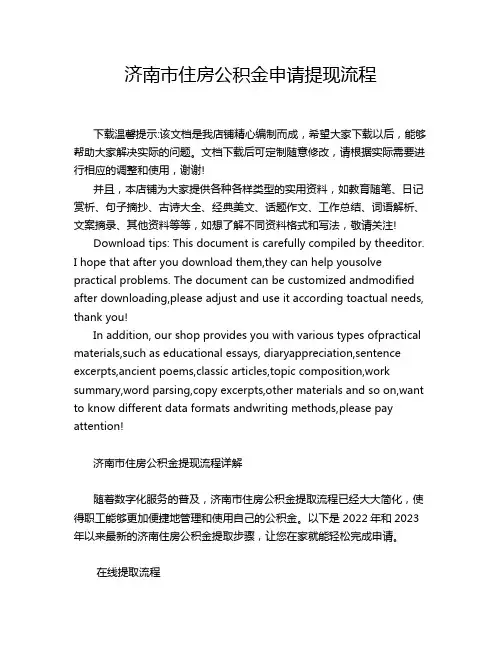 济南市住房公积金申请提现流程

下载温馨提示:该文档是我店铺精心编制而成，希望大家下载以后，能够帮助大家解决实际的问题。文档下载后可定制随意修改，请根据实际需要进行相应的调整和使用，谢谢!

并且，本店铺为大家提供各种各样类型的实用资料，如教育随笔、日记赏析、句子摘抄、古诗大全、经典美文、话题作文、工作总结、词语解析、文案摘录、其他资料等等，如想了解不同资料格式和写法，敬请关注!

Download tips: This document is carefully compiled by theeditor. I hope that after you download them,they can help yousolve practical problems. The document can be customized andmodified after downloading,please adjust and use it according toactual needs, thank you!

In addition, our shop provides you with various types ofpractical materials,such as educational essays, diaryappreciation,sentence excerpts,ancient poems,classic articles,topic composition,work summary,word parsing,copy excerpts,other materials and so on,want to know different data formats andwriting methods,please pay attention!

济南市住房公积金提现流程详解

随着数字化服务的普及，济南市住房公积金提取流程已经大大简化，使得职工能够更加便捷地管理和使用自己的公积金。以下是 2022 年和 2023 年以来最新的济南住房公积金提取步骤，让您在家就能轻松完成申请。

在线提取流程